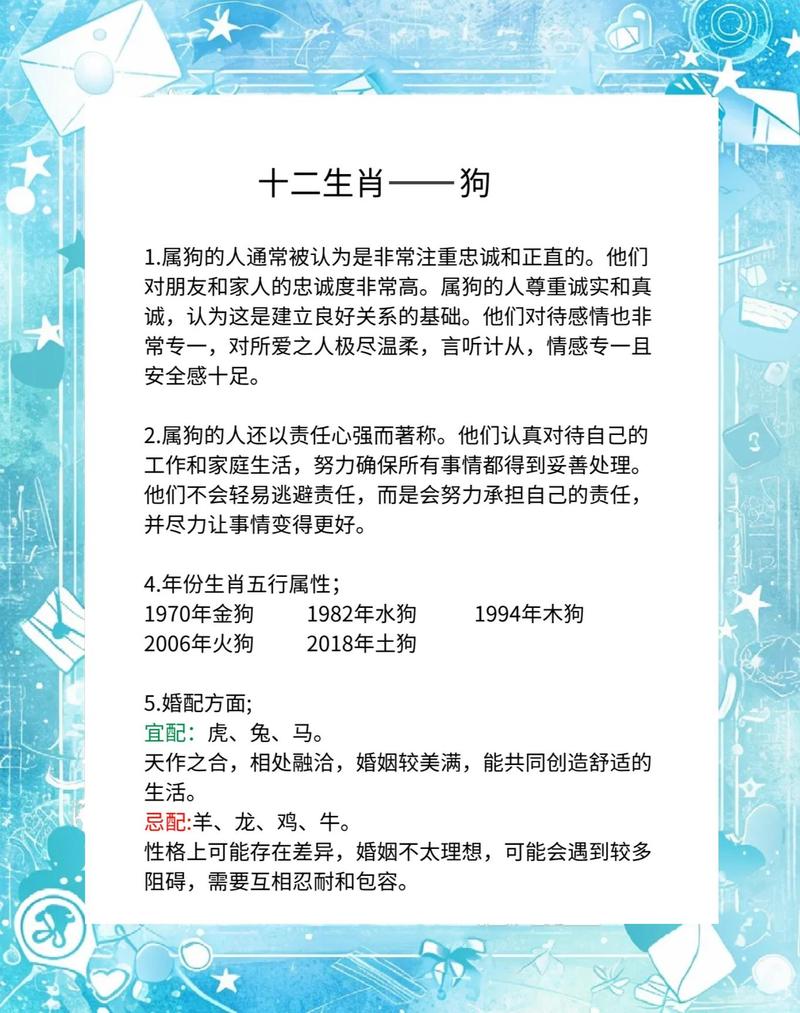 十二生肖——狗

1.属狗的人通常被认为是非常注重忠诚和正直的。他们对朋友和家人的忠诚度非常高。属狗的人尊重诚实和真诚，认为这是建立良好关系的基础。他们对待感情也非常专一，对所爱之人极尽温柔，言听计从，情感专一且安全感十足。

2.属狗的人还以责任心强而著称。他们认真对待自己的工作和家庭生活，努力确保所有事情都得到妥善处理。他们不会轻易逃避责任，而是会努力承担自己的责任，并尽力让事情变得更好。

4.年份生肖五行属性；
1970年金狗　1982年水狗　1994年木狗
2006年火狗　2018年土狗

5.婚配方面;
宜配：虎、兔、马。
天作之合，相处融洽，婚姻较美满，能共同创造舒适的生活。
忌配:羊、龙、鸡、牛。
性格上可能存在差异，婚姻不太理想，可能会遇到较多阻碍，需要互相忍耐和包容。